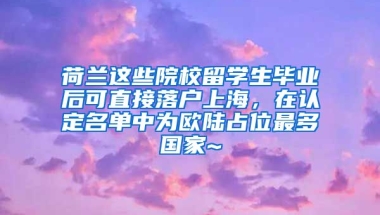 荷兰这些院校留学生毕业后可直接落户上海，在认定名单中为欧陆占位最多国家~